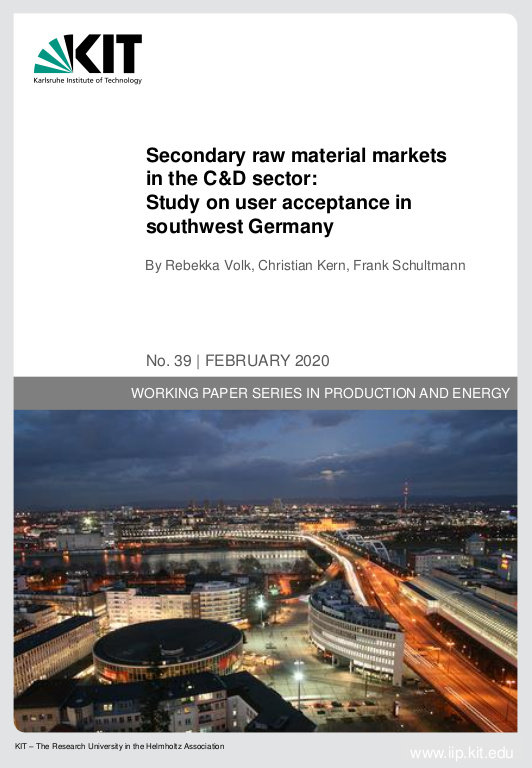 KIT
Karlsruhe Institute of Technology

Secondary raw material markets in the C&D sector: Study on user acceptance in southwest Germany

By Rebekka Volk, Christian Kern, Frank Schultmann

No. 39 | FEBRUARY 2020

WORKING PAPER SERIES IN PRODUCTION AND ENERGY

KIT – The Research University in the Helmholtz Association

www.iip.kit.edu